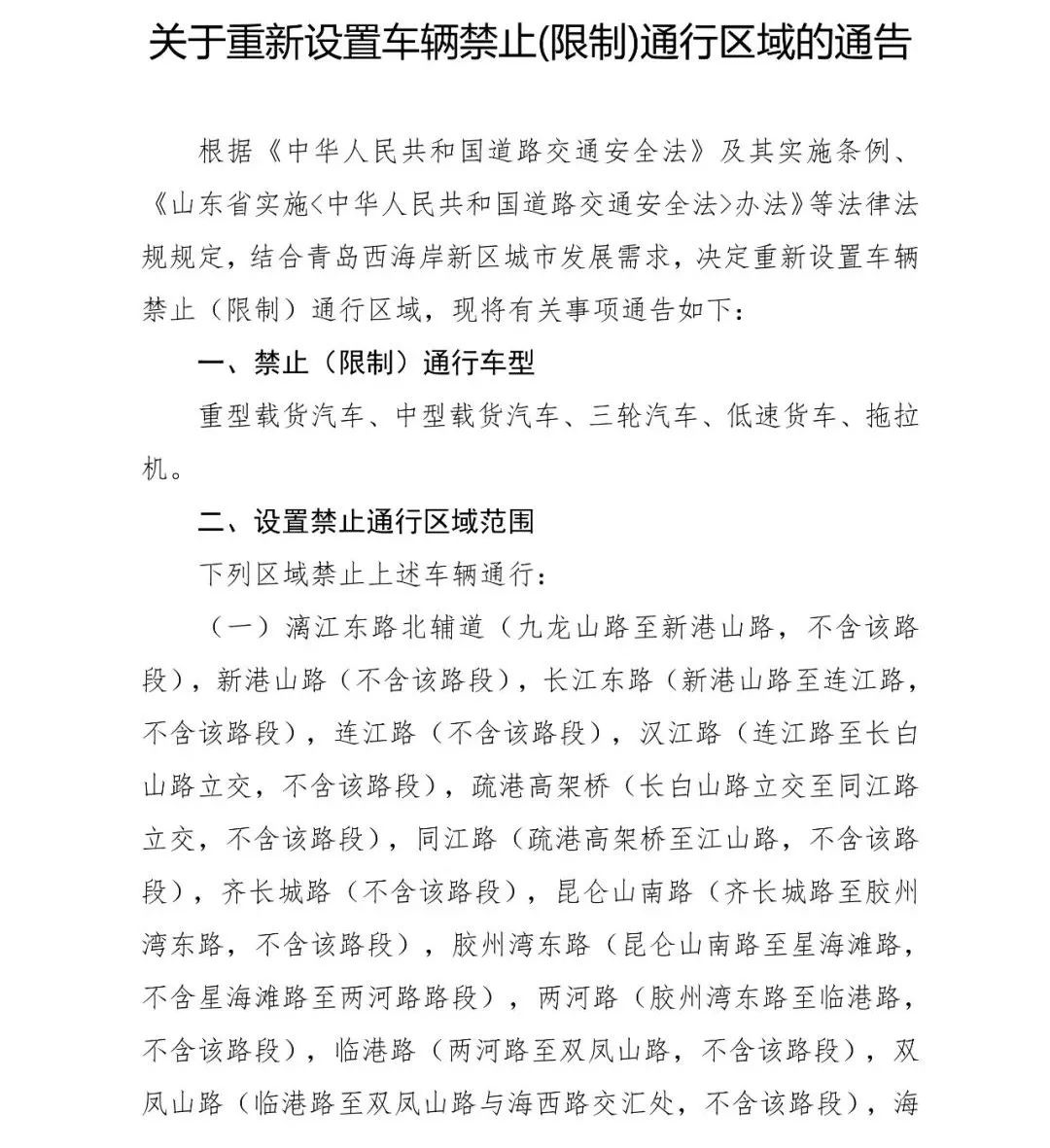 关于重新设置车辆禁止(限制)通行区域的通告

根据《中华人民共和国道路交通安全法》及其实施条例、《山东省实施<中华人民共和国道路交通安全法>办法》等法律法规规定，结合青岛西海岸新区城市发展需求，决定重新设置车辆禁止（限制）通行区域，现将有关事项通告如下：

一、禁止（限制）通行车型

重型载货汽车、中型载货汽车、三轮汽车、低速货车、拖拉机。

二、设置禁止通行区域范围

下列区域禁止上述车辆通行：

（一）漓江东路北辅道（九龙山路至新港山路，不含该路段），新港山路（不含该路段），长江东路（新港山路至连江路，不含该路段），连江路（不含该路段），汉江路（连江路至长白山路立交，不含该路段），疏港高架桥（长白山路立交至同江路立交，不含该路段），同江路（疏港高架桥至江山路，不含该路段），齐长城路（不含该路段），昆仑山南路（齐长城路至胶州湾东路，不含该路段），胶州湾东路（昆仑山南路至星海滩路，不含星海滩路至两河路路段），两河路（胶州湾东路至临港路，不含该路段），临港路（两河路至双凤山路，不含该路段），双凤山路（临港路至双凤山路与海西路交汇处，不含该路段），海